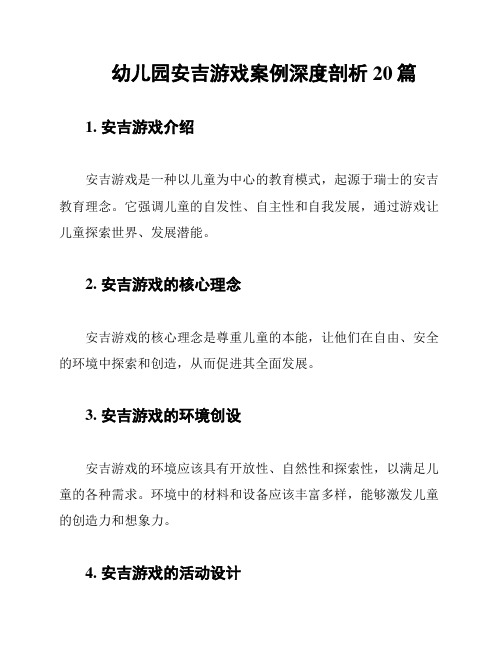 幼儿园安吉游戏案例深度剖析 20 篇

1. 安吉游戏介绍

安吉游戏是一种以儿童为中心的教育模式，起源于瑞士的安吉教育理念。它强调儿童的自发性、自主性和自我发展，通过游戏让儿童探索世界、发展潜能。

2. 安吉游戏的核心理念

安吉游戏的核心理念是尊重儿童的本能，让他们在自由、安全的环境中探索和创造，从而促进其全面发展。

3. 安吉游戏的环境创设

安吉游戏的环境应该具有开放性、自然性和探索性，以满足儿童的各种需求。环境中的材料和设备应该丰富多样，能够激发儿童的创造力和想象力。

4. 安吉游戏的活动设计